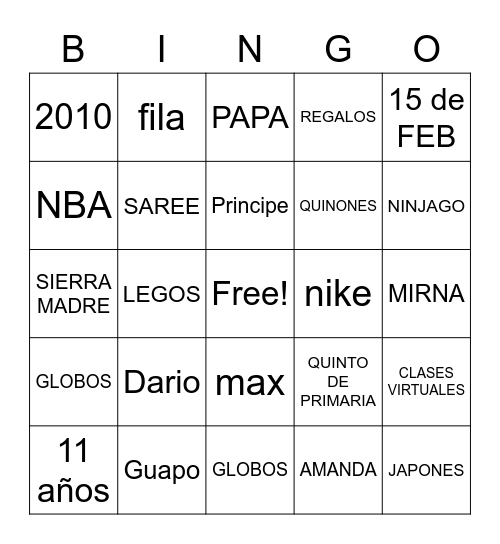 | B | I | N | G | O |
|---|---|---|---|---|
| 2010 | fila | PAPA | REGALOS | 15 de FEB |
| NBA | SAREE | Principe | QUINONES | NINJAGO |
| SIERRA MADRE | LEGOS | Free! | nike | MIRNA |
| GLOBOS | Dario | max | QUINTO DE PRIMARIA | CLASES VIRTUALES |
| 11 años | Guapo | GLOBOS | AMANDA | JAPONES |